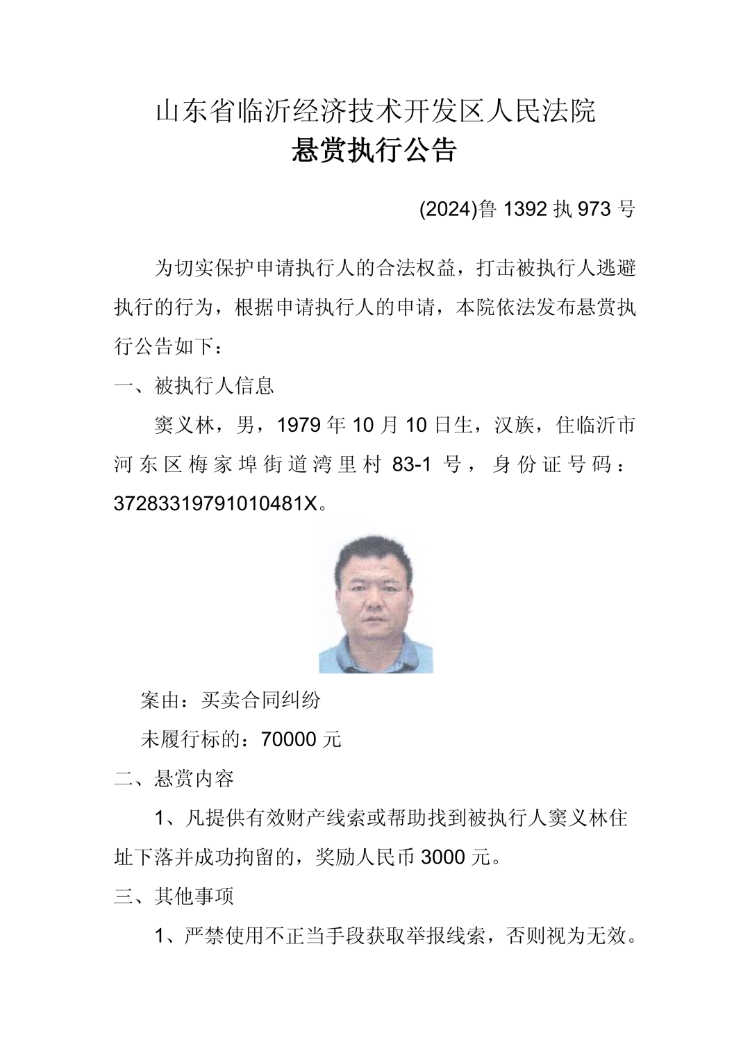 山东省临沂经济技术开发区人民法院
悬赏执行公告

(2024)鲁 1392 执 973 号

为切实保护申请执行人的合法权益，打击被执行人逃避执行的行为，根据申请执行人的申请，本院依法发布悬赏执行公告如下：

一、被执行人信息

窦义林，男，1979 年 10 月 10 日生，汉族，住临沂市河东区梅家埠街道湾里村 83-1 号，身份证号码：37283319791010481X。

案由：买卖合同纠纷

未履行标的：70000 元

二、悬赏内容

1、凡提供有效财产线索或帮助找到被执行人窦义林住址下落并成功拘留的，奖励人民币 3000 元。

三、其他事项

1、严禁使用不正当手段获取举报线索，否则视为无效。